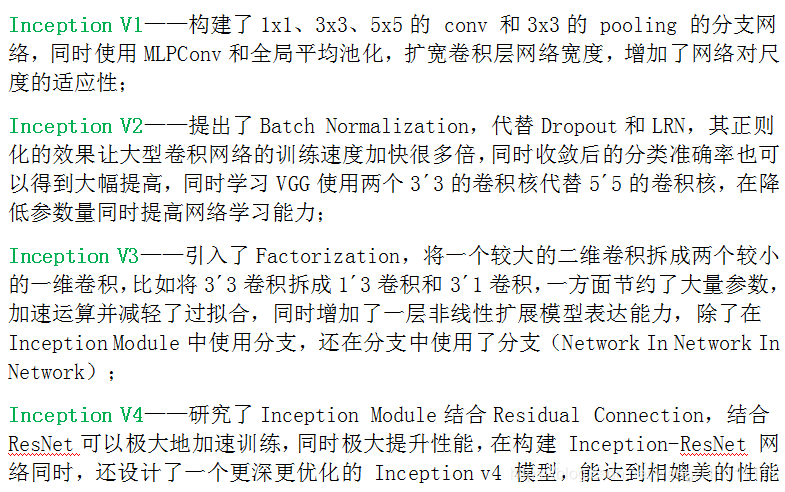 Inception V1——构建了 1x1、3x3、5x5 的 conv 和 3x3 的 pooling 的分支网络，同时使用 MLPConv 和全局平均池化，扩宽卷积层网络宽度，增加了网络对尺度的适应性；

Inception V2——提出了 Batch Normalization，代替 Dropout 和 LRN，其正则化的效果让大型卷积网络的训练速度加快很多倍，同时收敛后的分类准确率也可以得到大幅提高，同时学习 VGG 使用两个 3´3 的卷积核代替 5´5 的卷积核，在降低参数量同时提高网络学习能力；

Inception V3——引入了 Factorization，将一个较大的二维卷积拆成两个较小的一维卷积，比如将 3´3 卷积拆成 1´3 卷积和 3´1 卷积，一方面节约了大量参数，加速运算并减轻了过拟合，同时增加了一层非线性扩展模型表达能力，除了在 Inception Module 中使用分支，还在分支中使用了分支（Network In Network In Network）；

Inception V4——研究了 Inception Module 结合 Residual Connection，结合 ResNet 可以极大地加速训练，同时极大提升性能，在构建 Inception-ResNet 网络同时，还设计了一个更深更优化的 Inception v4 模型，能达到相媲美的性能